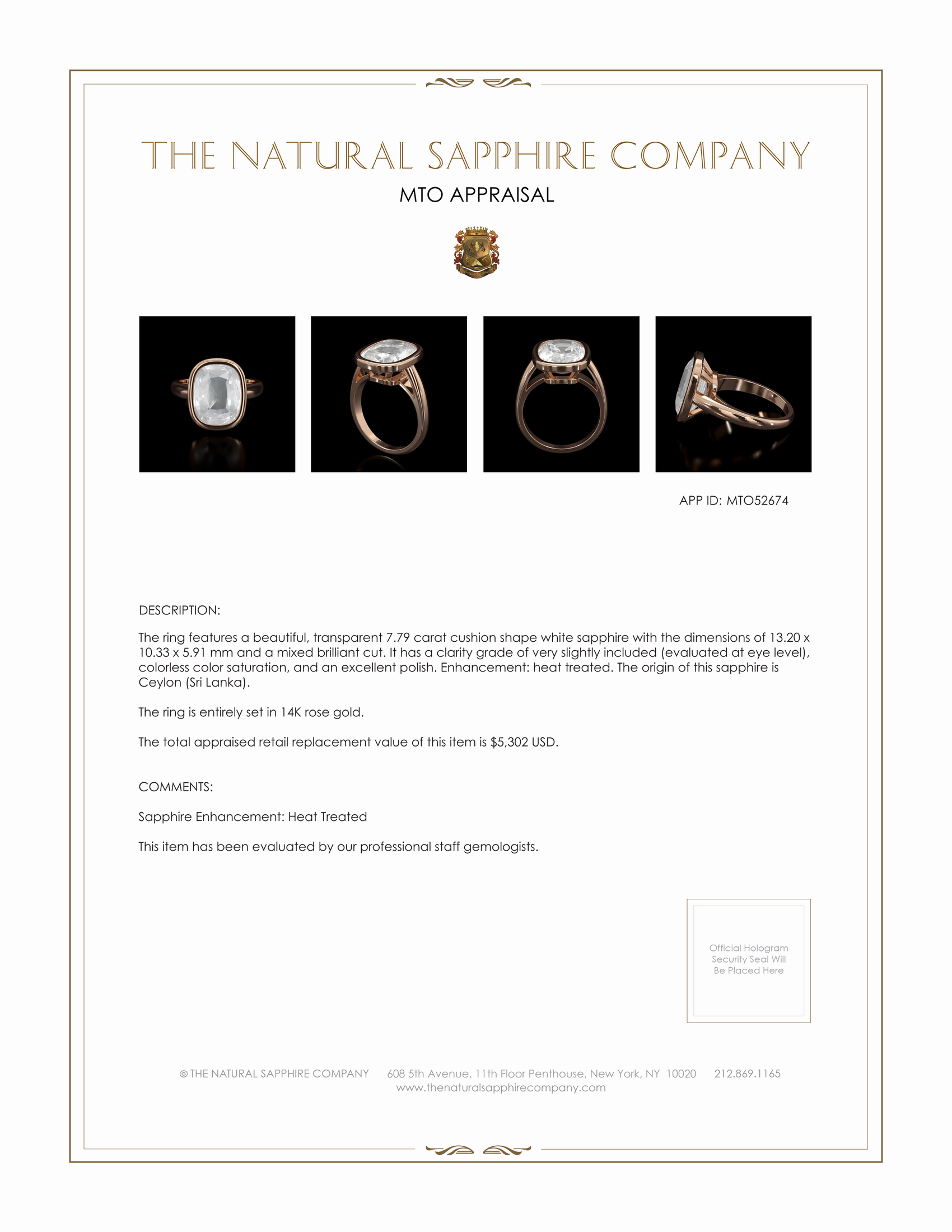 THE NATURAL SAPPHIRE COMPANY

MTO APPRAISAL

APP ID: MTO52674

DESCRIPTION:

The ring features a beautiful, transparent 7.79 carat cushion shape white sapphire with the dimensions of 13.20 x 10.33 x 5.91 mm and a mixed brilliant cut. It has a clarity grade of very slightly included (evaluated at eye level), colorless color saturation, and an excellent polish. Enhancement: heat treated. The origin of this sapphire is Ceylon (Sri Lanka).

The ring is entirely set in 14K rose gold.

The total appraised retail replacement value of this item is $5,302 USD.

COMMENTS:

Sapphire Enhancement: Heat Treated

This item has been evaluated by our professional staff gemologists.

Official Hologram Security Seal Will Be Placed Here

© THE NATURAL SAPPHIRE COMPANY 608 5th Avenue, 11th Floor Penthouse, New York, NY 10020 212.869.1165
www.thenaturalsapphirecompany.com